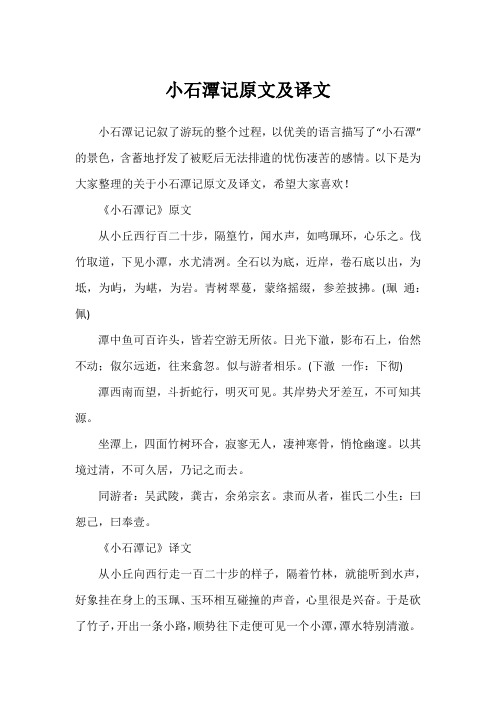 小石潭记原文及译文

小石潭记记叙了游玩的整个过程，以优美的语言描写了“小石潭”的景色，含蓄地抒发了被贬后无法排遣的忧伤凄苦的感情。以下是为大家整理的关于小石潭记原文及译文，希望大家喜欢！

《小石潭记》原文

从小丘西行百二十步，隔篁竹，闻水声，如鸣珮环，心乐之。伐竹取道，下见小潭，水尤清冽。全石以为底，近岸，卷石底以出，为坻，为屿，为嵁，为岩。青树翠蔓，蒙络摇缀，参差披拂。(珮 通：佩)

潭中鱼可百许头，皆若空游无所依。日光下澈，影布石上，佁然不动；俶尔远逝，往来翕忽。似与游者相乐。(下澈 一作：下彻)

潭西南而望，斗折蛇行，明灭可见。其岸势犬牙差互，不可知其源。

坐潭上，四面竹树环合，寂寥无人，凄神寒骨，悄怆幽邃。以其境过清，不可久居，乃记之而去。

同游者：吴武陵，龚古，余弟宗玄。隶而从者，崔氏二小生：曰恕己，曰奉壹。

《小石潭记》译文

从小丘向西行走一百二十步的样子，隔着竹林，就能听到水声，好象挂在身上的玉珮、玉环相互碰撞的声音，心里很是兴奋。于是砍了竹子，开出一条小路，顺势往下走便可见一个小潭，潭水特别清澈。